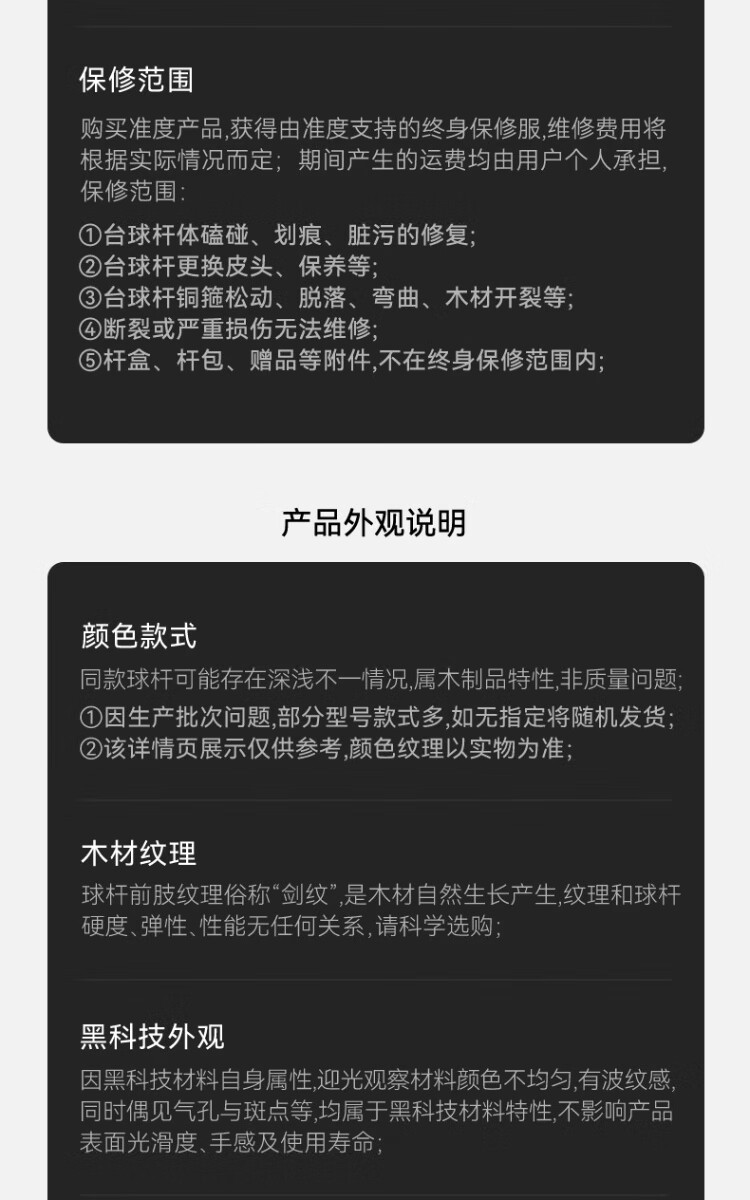 保修范围

购买准度产品,获得由准度支持的终身保修服,维修费用将根据实际情况而定;期间产生的运费均由用户个人承担,保修范围:

①台球杆体磕碰、划痕、脏污的修复;
②台球杆更换皮头、保养等;
③台球杆铜箍松动、脱落、弯曲、木材开裂等;
④断裂或严重损伤无法维修;
⑤杆盒、杆包、赠品等附件,不在终身保修范围内;

产品外观说明

颜色款式

同款球杆可能存在深浅不一情况,属木制品特性,非质量问题;
①因生产批次问题,部分型号款式多,如无指定将随机发货;
②该详情页展示仅供参考,颜色纹理以实物为准;

木材纹理

球杆前肢纹理俗称“剑纹”,是木材自然生长产生,纹理和球杆硬度、弹性、性能无任何关系,请科学选购;

黑科技外观

因黑科技材料自身属性,迎光观察材料颜色不均匀,有波纹感,同时偶见气孔与斑点等,均属于黑科技材料特性,不影响产品表面光滑度、手感及使用寿命;